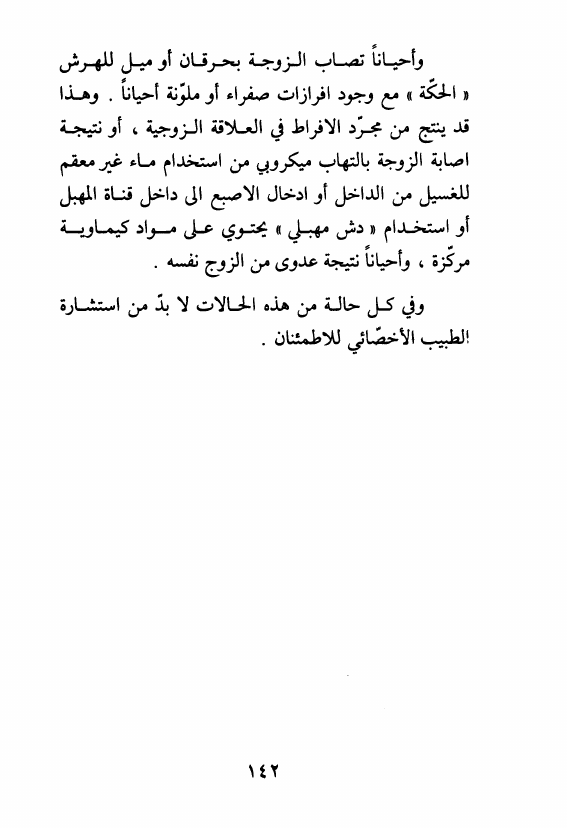 وأحياناً تصاب الزوجة بحرقان أو ميل للهرش « الحكّة » مع وجود افرازات صفراء أو ملوّنة أحياناً . وهذا قد ينتج من مجرّد الافراط في العلاقة الزوجية ، أو نتيجة اصابة الزوجة بالتهاب ميكروبي من استخدام ماء غير معقم للغسيل من الداخل أو ادخال الاصبع الى داخل قناة المهبل أو استخدام « دش مهبلي » يحتوي على مواد كيماوية مركّزة ، وأحياناً نتيجة عدوى من الزوج نفسه .

وفي كل حالة من هذه الحالات لا بدّ من استشارة الطبيب الأخصّائي للاطمئنان .

١٤٢